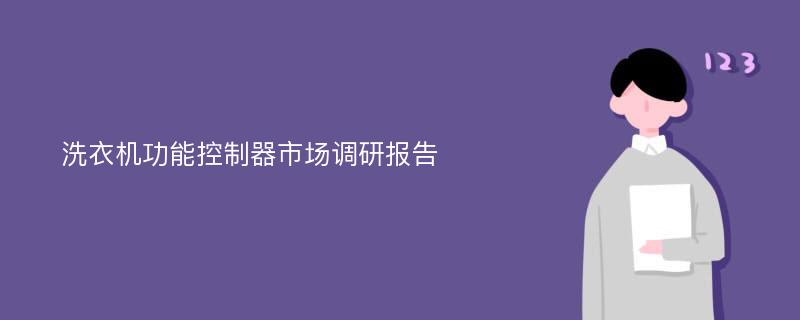 洗衣机功能控制器市场调研报告

123